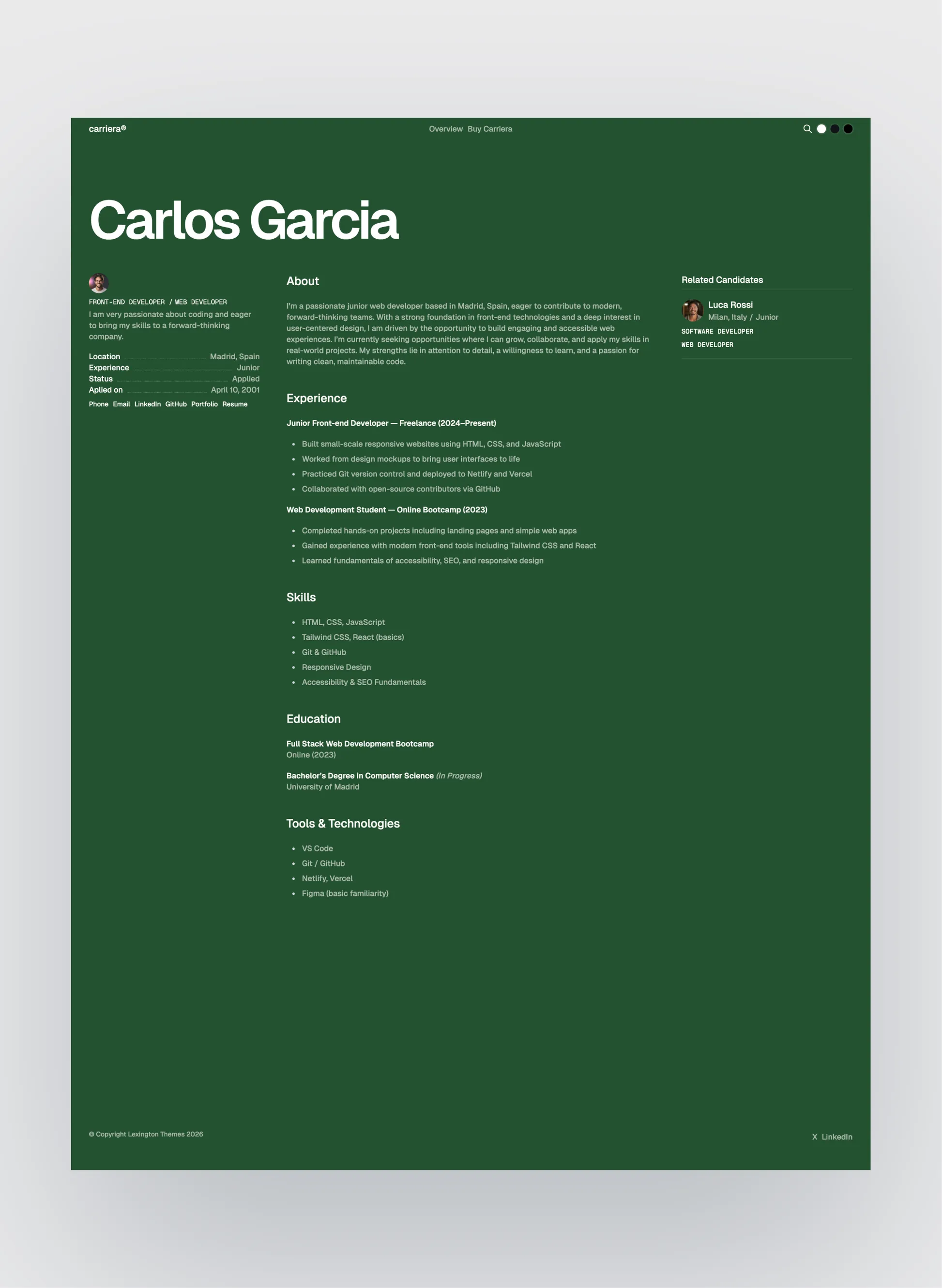 carriera®

Overview Buy Carriera

Carlos Garcia

FRONT-END DEVELOPER / WEB DEVELOPER

I am very passionate about coding and eager to bring my skills to a forward-thinking company.

Location Madrid, Spain
Experience Junior
Status Applied
Aplied on April 10, 2001

Phone Email LinkedIn GitHub Portfolio Resume

About

I'm a passionate junior web developer based in Madrid, Spain, eager to contribute to modern, forward-thinking teams. With a strong foundation in front-end technologies and a deep interest in user-centered design, I am driven by the opportunity to build engaging and accessible web experiences. I'm currently seeking opportunities where I can grow, collaborate, and apply my skills in real-world projects. My strengths lie in attention to detail, a willingness to learn, and a passion for writing clean, maintainable code.

Experience

Junior Front-end Developer — Freelance (2024–Present)

- Built small-scale responsive websites using HTML, CSS, and JavaScript
- Worked from design mockups to bring user interfaces to life
- Practiced Git version control and deployed to Netlify and Vercel
- Collaborated with open-source contributors via GitHub

Web Development Student — Online Bootcamp (2023)

- Completed hands-on projects including landing pages and simple web apps
- Gained experience with modern front-end tools including Tailwind CSS and React
- Learned fundamentals of accessibility, SEO, and responsive design

Skills

- HTML, CSS, JavaScript
- Tailwind CSS, React (basics)
- Git & GitHub
- Responsive Design
- Accessibility & SEO Fundamentals

Education

Full Stack Web Development Bootcamp
Online (2023)

Bachelor's Degree in Computer Science (In Progress)
University of Madrid

Tools & Technologies

- VS Code
- Git / GitHub
- Netlify, Vercel
- Figma (basic familiarity)

Related Candidates

Luca Rossi
Milan, Italy / Junior
SOFTWARE DEVELOPER
WEB DEVELOPER

© Copyright Lexington Themes 2026

X LinkedIn